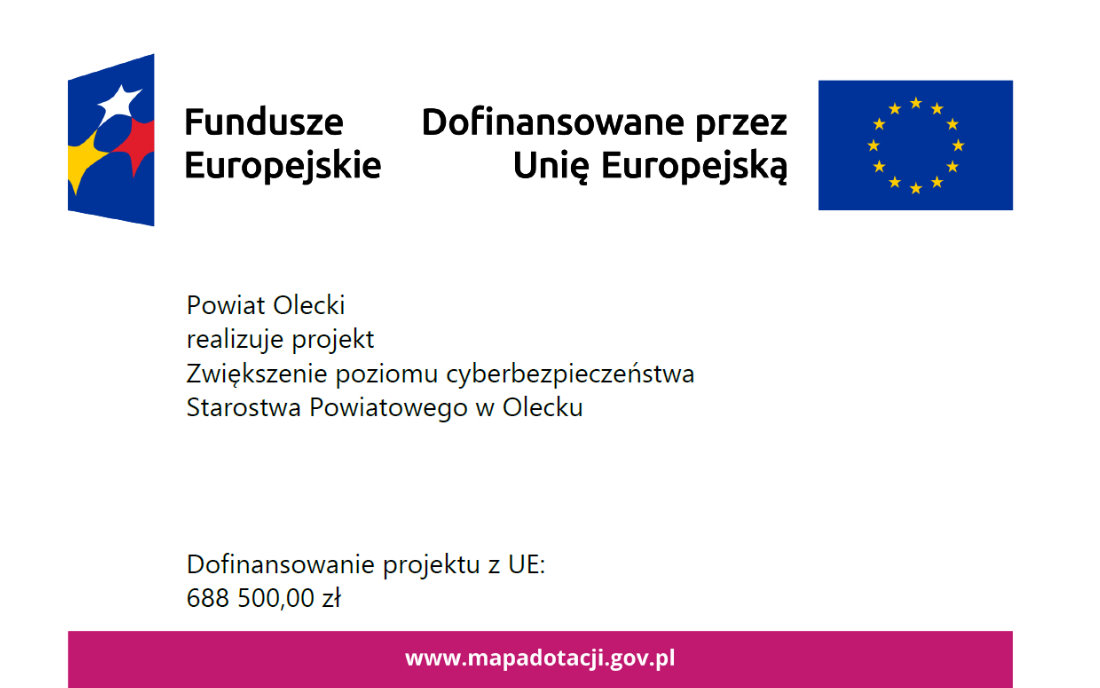 Fundusze Europejskie

Dofinansowane przez Unię Europejską

Powiat Olecki
realizuje projekt
Zwiększenie poziomu cyberbezpieczeństwa
Starostwa Powiatowego w Olecku

Dofinansowanie projektu z UE:
688 500,00 zł

www.mapadotacji.gov.pl